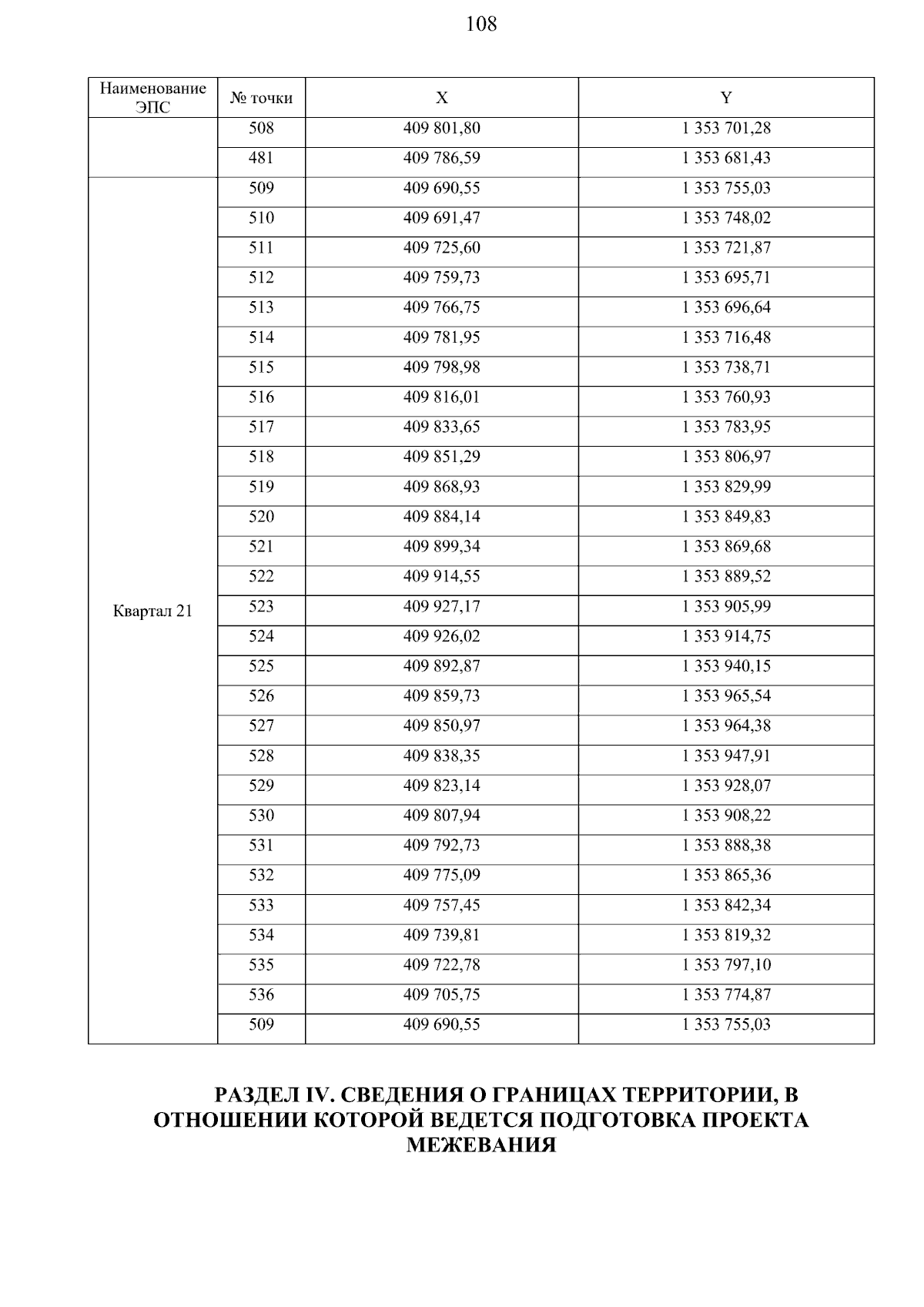 108

| Наименование ЭПС | № точки | X | Y |
|---|---|---|---|
| | 508 | 409 801,80 | 1 353 701,28 |
| | 481 | 409 786,59 | 1 353 681,43 |
| Квартал 21 | 509 | 409 690,55 | 1 353 755,03 |
| | 510 | 409 691,47 | 1 353 748,02 |
| | 511 | 409 725,60 | 1 353 721,87 |
| | 512 | 409 759,73 | 1 353 695,71 |
| | 513 | 409 766,75 | 1 353 696,64 |
| | 514 | 409 781,95 | 1 353 716,48 |
| | 515 | 409 798,98 | 1 353 738,71 |
| | 516 | 409 816,01 | 1 353 760,93 |
| | 517 | 409 833,65 | 1 353 783,95 |
| | 518 | 409 851,29 | 1 353 806,97 |
| | 519 | 409 868,93 | 1 353 829,99 |
| | 520 | 409 884,14 | 1 353 849,83 |
| | 521 | 409 899,34 | 1 353 869,68 |
| | 522 | 409 914,55 | 1 353 889,52 |
| | 523 | 409 927,17 | 1 353 905,99 |
| | 524 | 409 926,02 | 1 353 914,75 |
| | 525 | 409 892,87 | 1 353 940,15 |
| | 526 | 409 859,73 | 1 353 965,54 |
| | 527 | 409 850,97 | 1 353 964,38 |
| | 528 | 409 838,35 | 1 353 947,91 |
| | 529 | 409 823,14 | 1 353 928,07 |
| | 530 | 409 807,94 | 1 353 908,22 |
| | 531 | 409 792,73 | 1 353 888,38 |
| | 532 | 409 775,09 | 1 353 865,36 |
| | 533 | 409 757,45 | 1 353 842,34 |
| | 534 | 409 739,81 | 1 353 819,32 |
| | 535 | 409 722,78 | 1 353 797,10 |
| | 536 | 409 705,75 | 1 353 774,87 |
| | 509 | 409 690,55 | 1 353 755,03 |

РАЗДЕЛ IV. СВЕДЕНИЯ О ГРАНИЦАХ ТЕРРИТОРИИ, В ОТНОШЕНИИ КОТОРОЙ ВЕДЕТСЯ ПОДГОТОВКА ПРОЕКТА МЕЖЕВАНИЯ